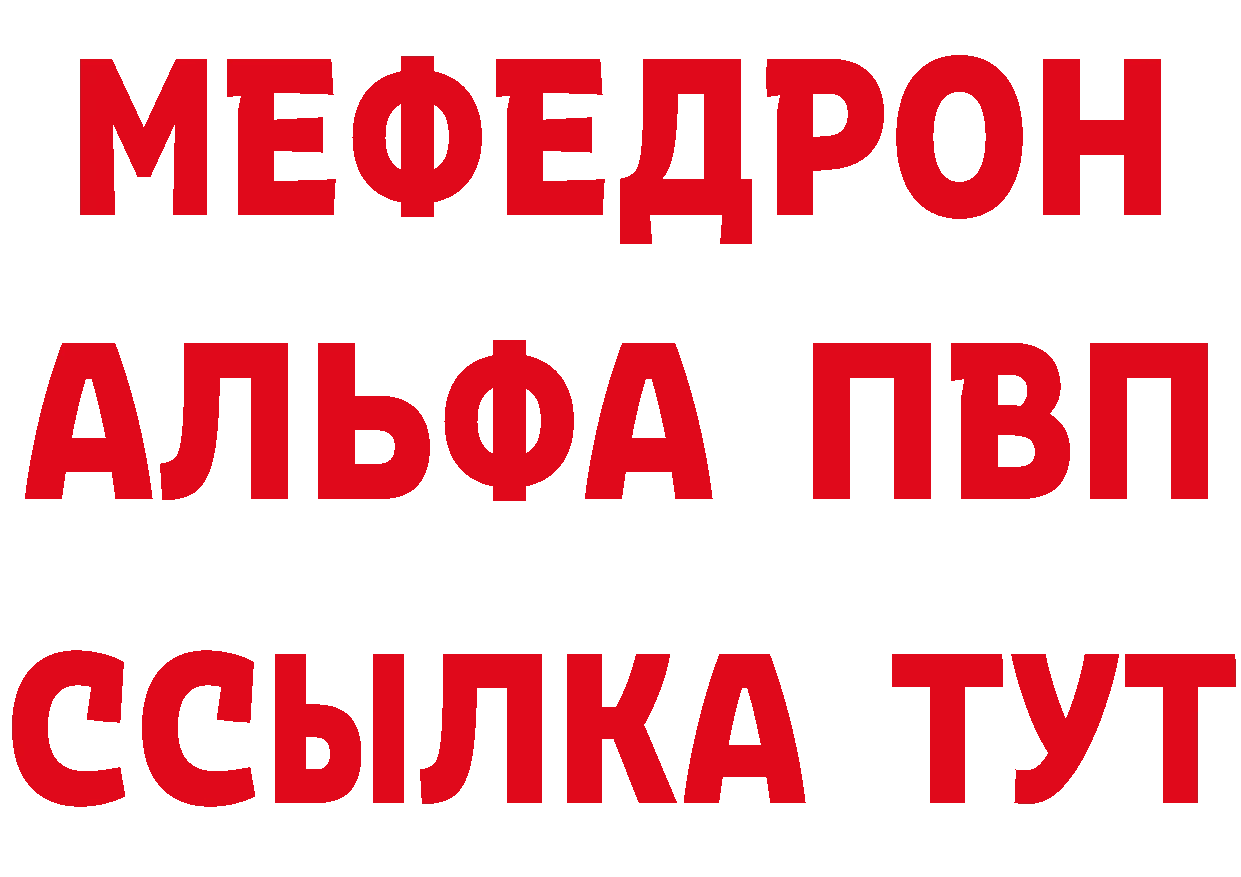 МЕФЕДРОН

АЛЬФА ПВП

ССЫЛКА ТУТ